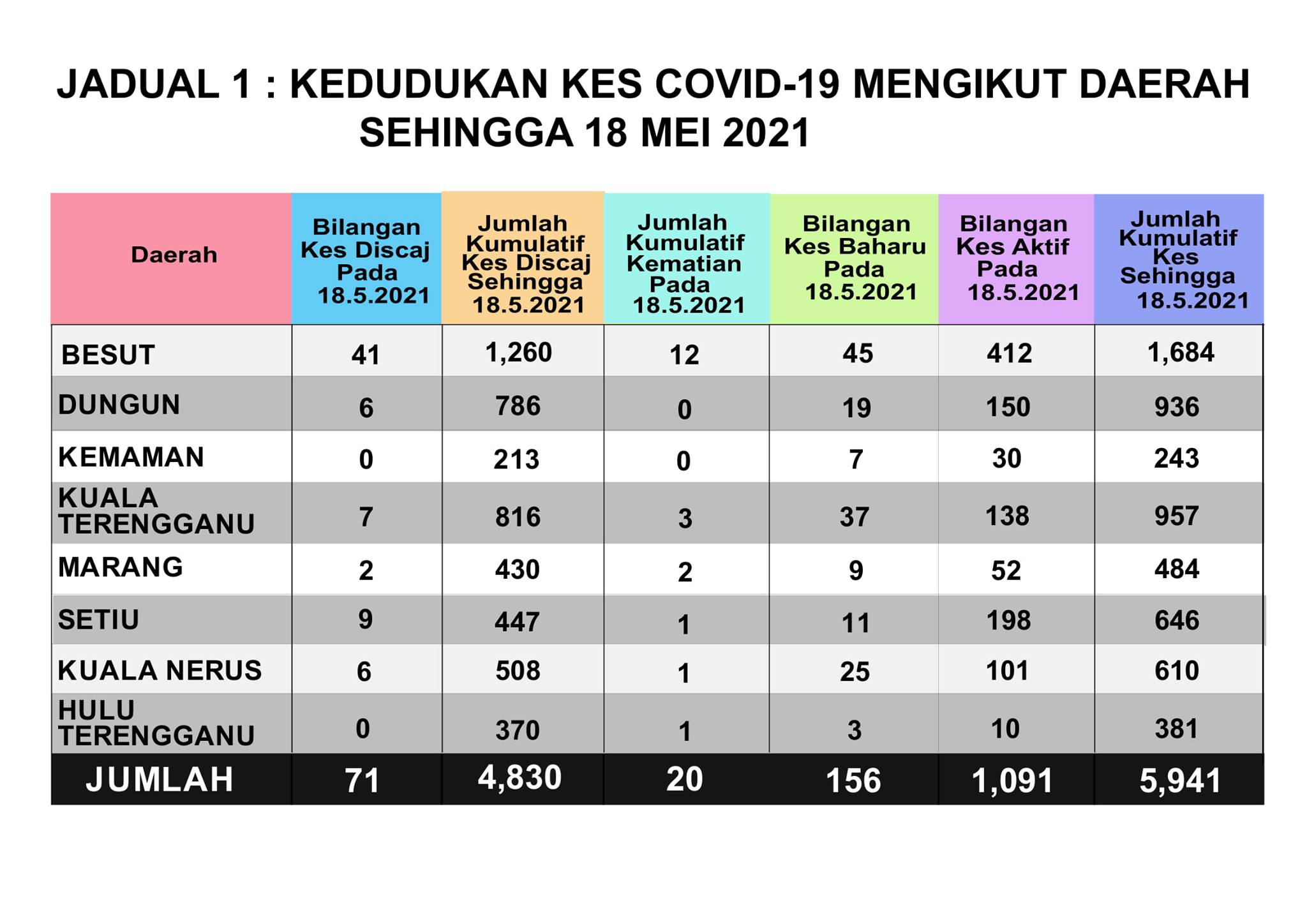 JADUAL 1 : KEDUDUKAN KES COVID-19 MENGIKUT DAERAH SEHINGGA 18 MEI 2021

| Daerah | Bilangan Kes Discaj Pada 18.5.2021 | Jumlah Kumulatif Kes Discaj Sehingga 18.5.2021 | Jumlah Kumulatif Kematian Pada 18.5.2021 | Bilangan Kes Baharu Pada 18.5.2021 | Bilangan Kes Aktif Pada 18.5.2021 | Jumlah Kumulatif Kes Sehingga 18.5.2021 |
|---|---|---|---|---|---|---|
| BESUT | 41 | 1,260 | 12 | 45 | 412 | 1,684 |
| DUNGUN | 6 | 786 | 0 | 19 | 150 | 936 |
| KEMAMAN | 0 | 213 | 0 | 7 | 30 | 243 |
| KUALA TERENGGANU | 7 | 816 | 3 | 37 | 138 | 957 |
| MARANG | 2 | 430 | 2 | 9 | 52 | 484 |
| SETIU | 9 | 447 | 1 | 11 | 198 | 646 |
| KUALA NERUS | 6 | 508 | 1 | 25 | 101 | 610 |
| HULU TERENGGANU | 0 | 370 | 1 | 3 | 10 | 381 |
| JUMLAH | 71 | 4,830 | 20 | 156 | 1,091 | 5,941 |